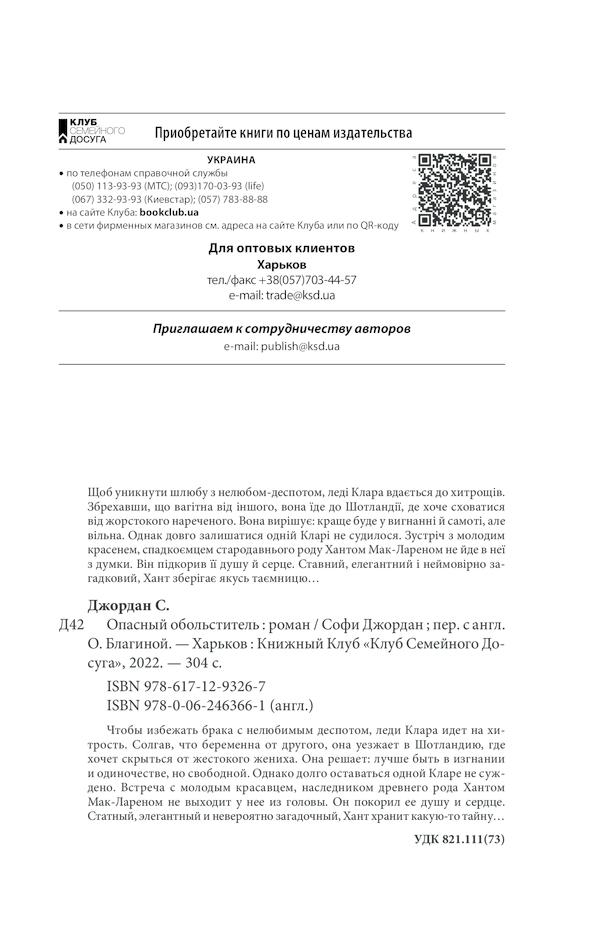 КЛУБ СЕМЕЙНОГО ДОСУГА

Приобретайте книги по ценам издательства

УКРАИНА
• по телефонам справочной службы
(050) 113-93-93 (МТС); (093)170-03-93 (life)
(067) 332-93-93 (Киевстар); (057) 783-88-88
• на сайте Клуба: bookclub.ua
• в сети фирменных магазинов см. адреса на сайте Клуба или по QR-коду

Для оптовых клиентов
Харьков
тел./факс +38(057)703-44-57
e-mail: trade@ksd.ua

Приглашаем к сотрудничеству авторов
e-mail: publish@ksd.ua

Щоб уникнути шлюбу з нелюбом-деспотом, леді Клара вдається до хитрощів. Збрехавши, що вагітна від іншого, вона їде до Шотландії, де хоче сховатися від жорстокого нареченого. Вона вирішує: краще буде у вигнанні й самоті, але вільна. Однак довго залишатися одній Кларі не судилося. Зустріч з молодим красенем, спадкоємцем стародавнього роду Хантом Мак-Лареном не йде в неї з думки. Він підкорив її душу й серце. Ставний, елегантний і неймовірно загадковий, Хант зберігає якусь таємницю…

Джордан С.
Д42 Опасный обольститель : роман / Софи Джордан ; пер. с англ. О. Благиной. — Харьков : Книжный Клуб «Клуб Семейного Досуга», 2022. — 304 с.

ISBN 978-617-12-9326-7
ISBN 978-0-06-246366-1 (англ.)

Чтобы избежать брака с нелюбимым деспотом, леди Клара идет на хитрость. Солгав, что беременна от другого, она уезжает в Шотландию, где хочет скрыться от жестокого жениха. Она решает: лучше быть в изгнании и одиночестве, но свободной. Однако долго оставаться одной Кларе не суждено. Встреча с молодым красавцем, наследником древнего рода Хантом Мак-Лареном не выходит у нее из головы. Он покорил ее душу и сердце. Статный, элегантный и невероятно загадочный, Хант хранит какую-то тайну…

УДК 821.111(73)